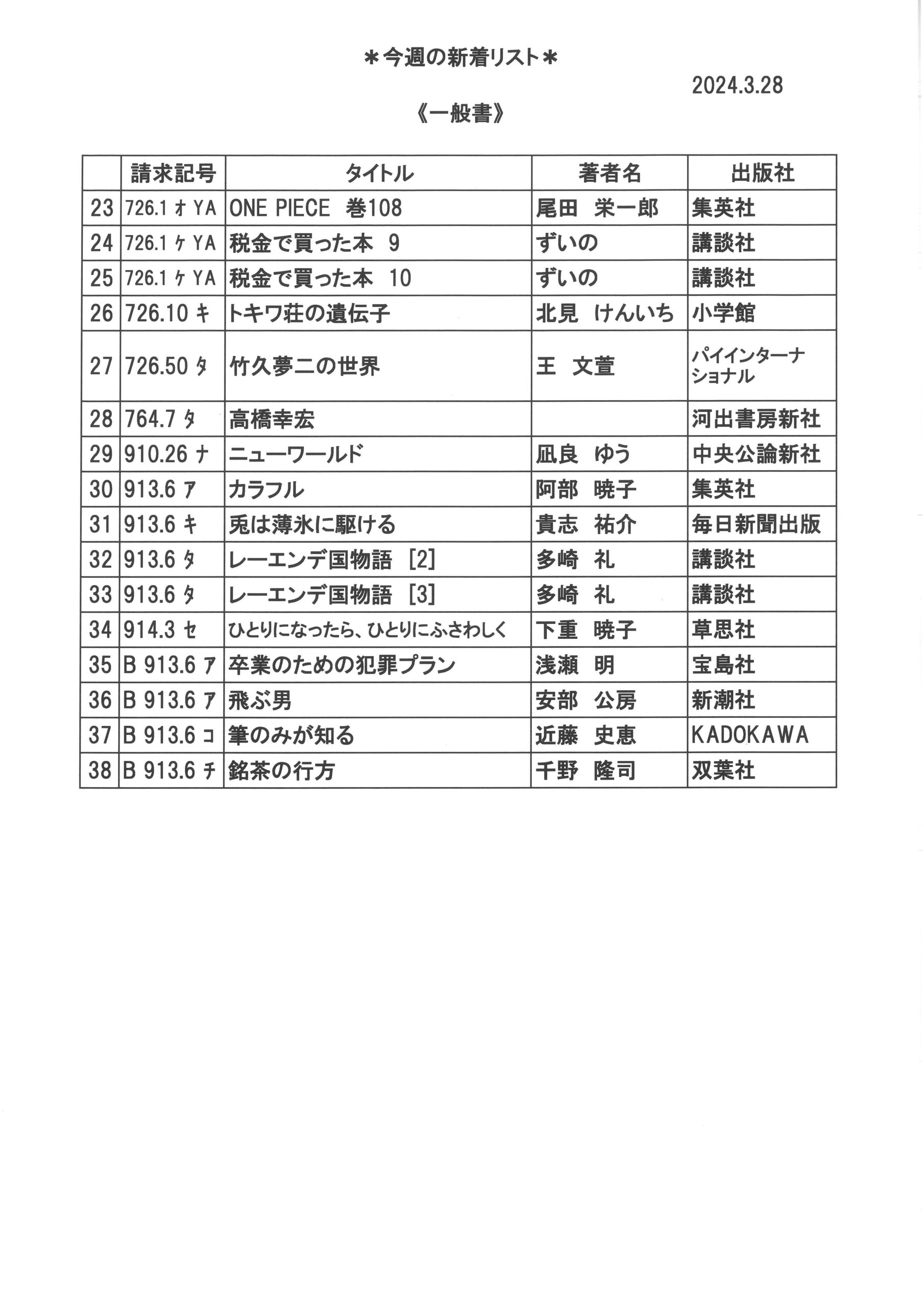 ＊今週の新着リスト＊

2024.3.28

《一般書》

| | 請求記号 | タイトル | 著者名 | 出版社 |
|---|---|---|---|---|
| 23 | 726.1 オ YA | ONE PIECE　巻108 | 尾田　栄一郎 | 集英社 |
| 24 | 726.1 ケ YA | 税金で買った本　9 | ずいの | 講談社 |
| 25 | 726.1 ケ YA | 税金で買った本　10 | ずいの | 講談社 |
| 26 | 726.10 キ | トキワ荘の遺伝子 | 北見　けんいち | 小学館 |
| 27 | 726.50 タ | 竹久夢二の世界 | 王　文萱 | パイインターナショナル |
| 28 | 764.7 タ | 高橋幸宏 | | 河出書房新社 |
| 29 | 910.26 ナ | ニューワールド | 凪良　ゆう | 中央公論新社 |
| 30 | 913.6 ア | カラフル | 阿部　暁子 | 集英社 |
| 31 | 913.6 キ | 兎は薄氷に駆ける | 貴志　祐介 | 毎日新聞出版 |
| 32 | 913.6 タ | レーエンデ国物語　[2] | 多崎　礼 | 講談社 |
| 33 | 913.6 タ | レーエンデ国物語　[3] | 多崎　礼 | 講談社 |
| 34 | 914.3 セ | ひとりになったら、ひとりにふさわしく | 下重　暁子 | 草思社 |
| 35 | B 913.6 ア | 卒業のための犯罪プラン | 浅瀬　明 | 宝島社 |
| 36 | B 913.6 ア | 飛ぶ男 | 安部　公房 | 新潮社 |
| 37 | B 913.6 コ | 筆のみが知る | 近藤　史恵 | KADOKAWA |
| 38 | B 913.6 チ | 銘茶の行方 | 千野　隆司 | 双葉社 |